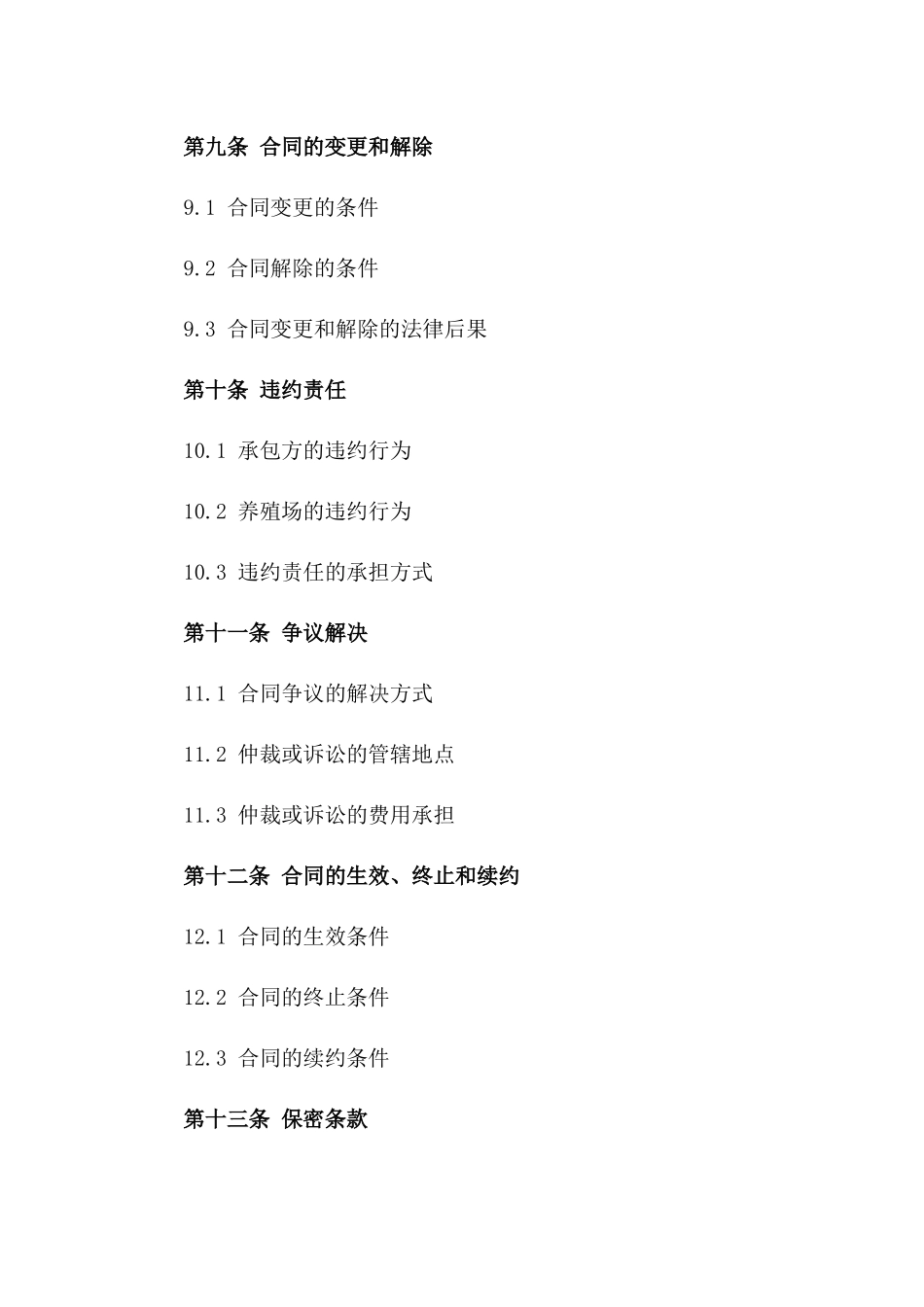 第九条 合同的变更和解除

9.1 合同变更的条件

9.2 合同解除的条件

9.3 合同变更和解除的法律后果

第十条 违约责任

10.1 承包方的违约行为

10.2 养殖场的违约行为

10.3 违约责任的承担方式

第十一条 争议解决

11.1 合同争议的解决方式

11.2 仲裁或诉讼的管辖地点

11.3 仲裁或诉讼的费用承担

第十二条 合同的生效、终止和续约

12.1 合同的生效条件

12.2 合同的终止条件

12.3 合同的续约条件

第十三条 保密条款